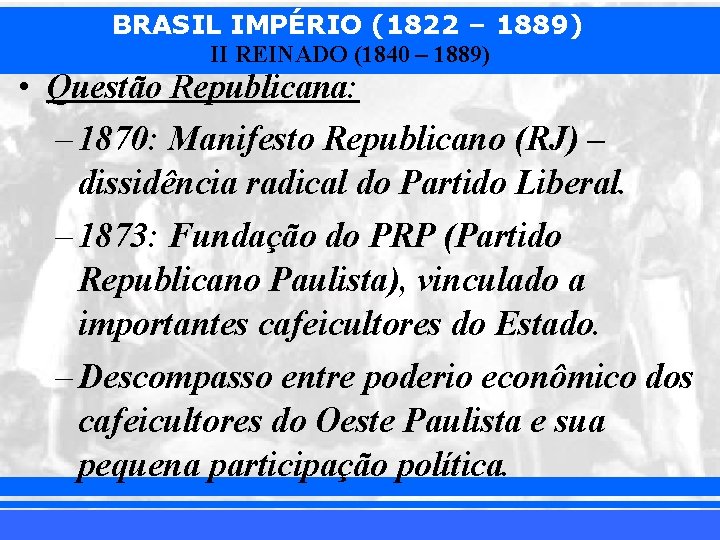 BRASIL IMPÉRIO (1822 – 1889)
II REINADO (1840 – 1889)

• Questão Republicana:

– 1870: Manifesto Republicano (RJ) – dissidência radical do Partido Liberal.

– 1873: Fundação do PRP (Partido Republicano Paulista), vinculado a importantes cafeicultores do Estado.

– Descompasso entre poderio econômico dos cafeicultores do Oeste Paulista e sua pequena participação política.